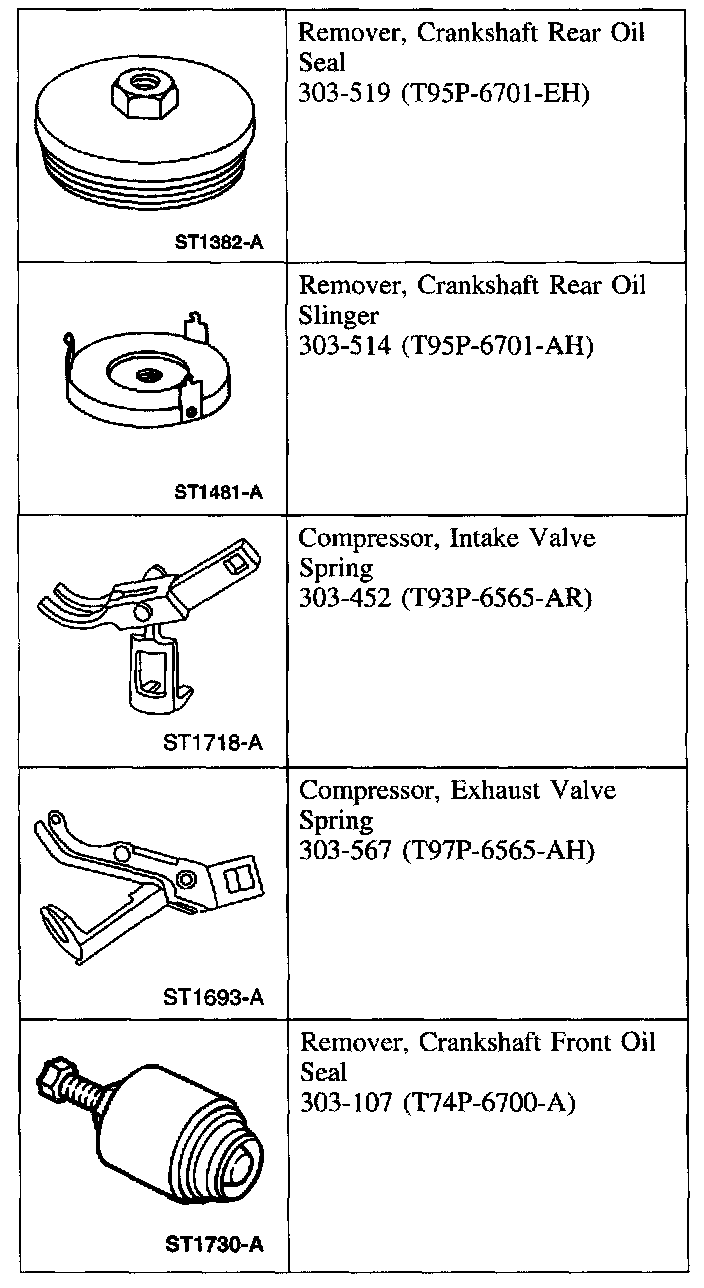 | | |
|---|---|
| ST1382-A | Remover, Crankshaft Rear Oil Seal 303-519 (T95P-6701-EH) |
| ST1481-A | Remover, Crankshaft Rear Oil Slinger 303-514 (T95P-6701-AH) |
| ST1718-A | Compressor, Intake Valve Spring 303-452 (T93P-6565-AR) |
| ST1693-A | Compressor, Exhaust Valve Spring 303-567 (T97P-6565-AH) |
| ST1730-A | Remover, Crankshaft Front Oil Seal 303-107 (T74P-6700-A) |